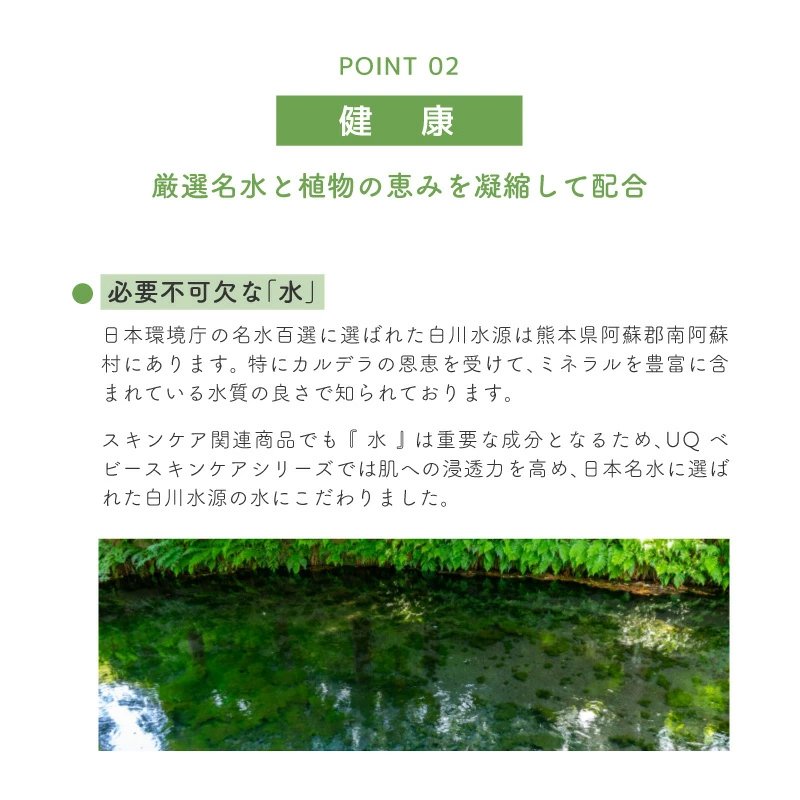 POINT 02

健　康

厳選名水と植物の恵みを凝縮して配合

必要不可欠な「水」

日本環境庁の名水百選に選ばれた白川水源は熊本県阿蘇郡南阿蘇村にあります。特にカルデラの恩恵を受けて、ミネラルを豊富に含まれている水質の良さで知られております。

スキンケア関連商品でも『 水 』は重要な成分となるため、UQ ベビースキンケアシリーズでは肌への浸透力を高め、日本名水に選ばれた白川水源の水にこだわりました。